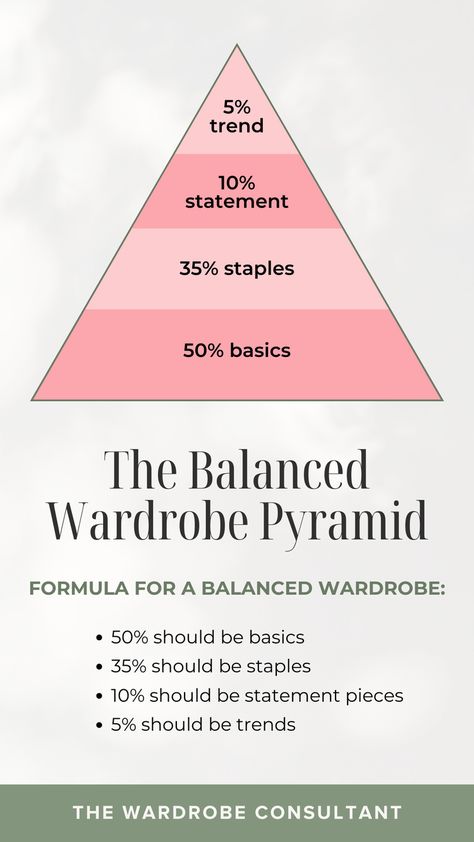 5%
trend

10%
statement

35% staples

50% basics

The Balanced Wardrobe Pyramid

FORMULA FOR A BALANCED WARDROBE:

• 50% should be basics
• 35% should be staples
• 10% should be statement pieces
• 5% should be trends

THE WARDROBE CONSULTANT